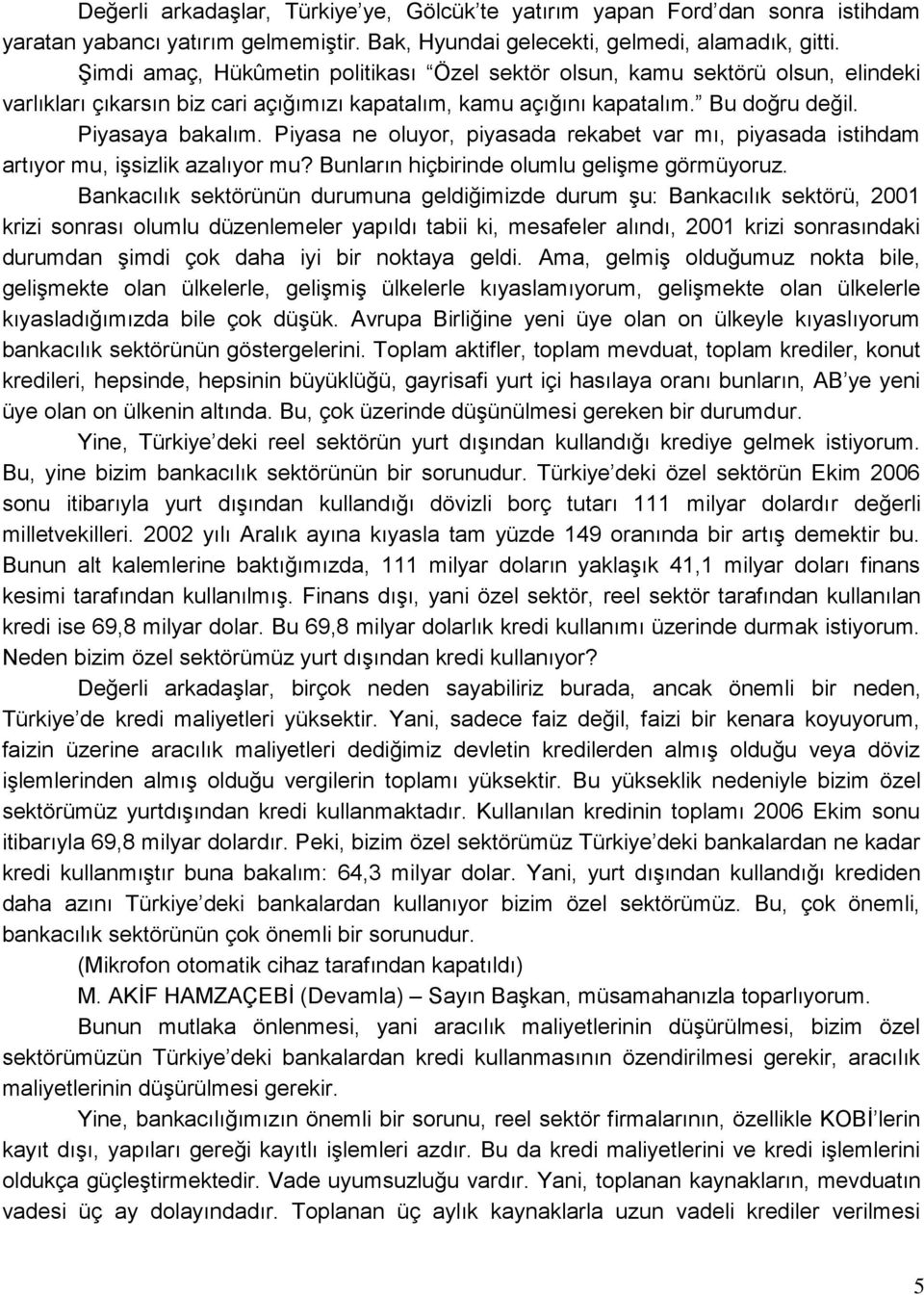 Değerli arkadaşlar, Türkiye'ye, Gölcük'te yatırım yapan Ford'dan sonra istihdam yaratan yabancı yatırım gelmemiştir. Bak, Hyundai gelecekti, gelmedi, alamadık, gitti.

Şimdi amaç, Hükûmetin politikası "Özel sektör olsun, kamu sektörü olsun, elindeki varlıkları çıkarsın biz cari açığımızı kapatalım, kamu açığını kapatalım." Bu doğru değil. Piyasaya bakalım. Piyasa ne oluyor, piyasada rekabet var mı, piyasada istihdam artıyor mu, işsizlik azalıyor mu? Bunların hiçbirinde olumlu gelişme görmüyoruz.

Bankacılık sektörünün durumuna geldiğimizde durum şu: Bankacılık sektörü, 2001 krizi sonrası olumlu düzenlemeler yapıldı tabii ki, mesafeler alındı, 2001 krizi sonrasındaki durumdan şimdi çok daha iyi bir noktaya geldi. Ama, gelmiş olduğumuz nokta bile, gelişmekte olan ülkelerle, gelişmiş ülkelerle kıyaslamıyorum, gelişmekte olan ülkelerle kıyasladığımızda bile çok düşük. Avrupa Birliğine yeni üye olan on ülkeyle kıyaslıyorum bankacılık sektörünün göstergelerini. Toplam aktifler, toplam mevduat, toplam krediler, konut kredileri, hepsinde, hepsinin büyüklüğü, gayrisafi yurt içi hasılaya oranı bunların, AB'ye yeni üye olan on ülkenin altında. Bu, çok üzerinde düşünülmesi gereken bir durumdur.

Yine, Türkiye'deki reel sektörün yurt dışından kullandığı krediye gelmek istiyorum. Bu, yine bizim bankacılık sektörünün bir sorunudur. Türkiye'deki özel sektörün Ekim 2006 sonu itibarıyla yurt dışından kullandığı dövizli borç tutarı 111 milyar dolardır değerli milletvekilleri. 2002 yılı Aralık ayına kıyasla tam yüzde 149 oranında bir artış demektir bu. Bunun alt kalemlerine baktığımızda, 111 milyar doların yaklaşık 41,1 milyar doları finans kesimi tarafından kullanılmış. Finans dışı, yani özel sektör, reel sektör tarafından kullanılan kredi ise 69,8 milyar dolar. Bu 69,8 milyar dolarlık kredi kullanımı üzerinde durmak istiyorum. Neden bizim özel sektörümüz yurt dışından kredi kullanıyor?

Değerli arkadaşlar, birçok neden sayabiliriz burada, ancak önemli bir neden, Türkiye'de kredi maliyetleri yüksektir. Yani, sadece faiz değil, faizi bir kenara koyuyorum, faizin üzerine aracılık maliyetleri dediğimiz devletin kredilerden almış olduğu veya döviz işlemlerinden almış olduğu vergilerin toplamı yüksektir. Bu yükseklik nedeniyle bizim özel sektörümüz yurtdışından kredi kullanmaktadır. Kullanılan kredinin toplamı 2006 Ekim sonu itibarıyla 69,8 milyar dolardır. Peki, bizim özel sektörümüz Türkiye'deki bankalardan ne kadar kredi kullanmıştır buna bakalım: 64,3 milyar dolar. Yani, yurt dışından kullandığı krediden daha azını Türkiye'deki bankalardan kullanıyor bizim özel sektörümüz. Bu, çok önemli, bankacılık sektörünün çok önemli bir sorunudur.

(Mikrofon otomatik cihaz tarafından kapatıldı)

M. AKİF HAMZAÇEBİ (Devamla) – Sayın Başkan, müsamahanızla toparlıyorum.

Bunun mutlaka önlenmesi, yani aracılık maliyetlerinin düşürülmesi, bizim özel sektörümüzün Türkiye'deki bankalardan kredi kullanmasının özendirilmesi gerekir, aracılık maliyetlerinin düşürülmesi gerekir.

Yine, bankacılığımızın önemli bir sorunu, reel sektör firmalarının, özellikle KOBİ'lerin kayıt dışı, yapıları gereği kayıtlı işlemleri azdır. Bu da kredi maliyetlerini ve kredi işlemlerini oldukça güçleştirmektedir. Vade uyumsuzluğu vardır. Yani, toplanan kaynakların, mevduatın vadesi üç ay dolayındadır. Toplanan üç aylık kaynaklarla uzun vadeli krediler verilmesi

5